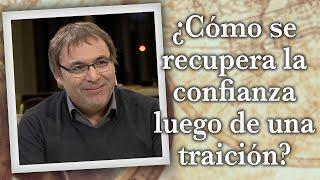 ¿Cómo se recupera la confianza luego de una traición?